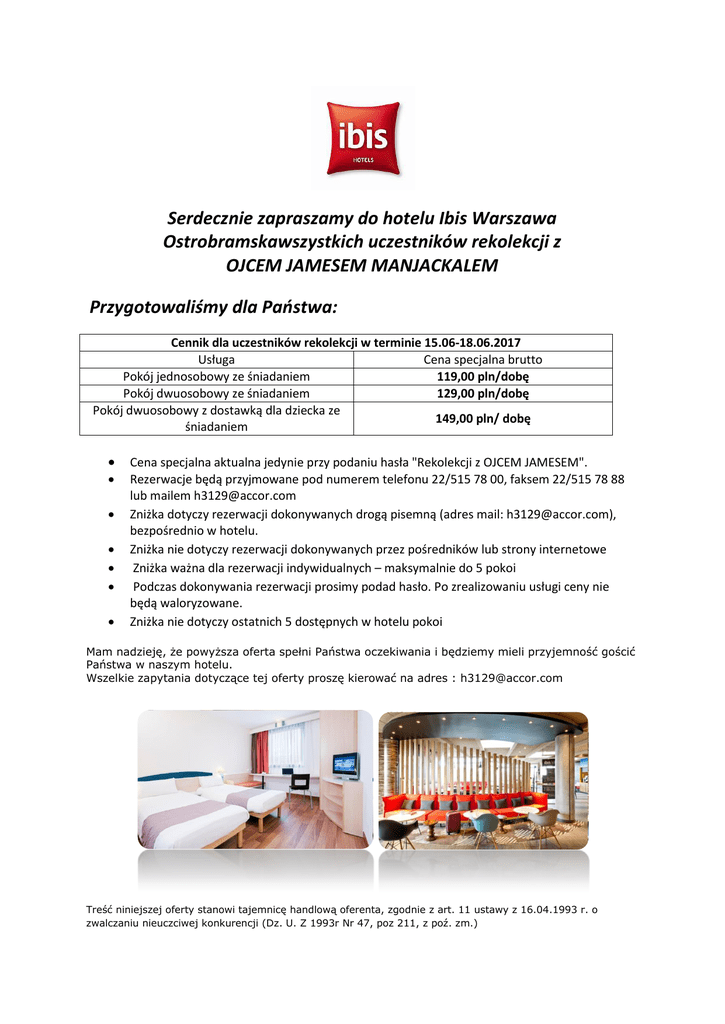 ibis
HOTELS

Serdecznie zapraszamy do hotelu Ibis Warszawa Ostrobramskawszystkich uczestników rekolekcji z OJCEM JAMESEM MANJACKALEM

Przygotowaliśmy dla Państwa:

| Cennik dla uczestników rekolekcji w terminie 15.06-18.06.2017 | |
|---|---|
| Usługa | Cena specjalna brutto |
| Pokój jednosobowy ze śniadaniem | 119,00 pln/dobę |
| Pokój dwuosobowy ze śniadaniem | 129,00 pln/dobę |
| Pokój dwuosobowy z dostawką dla dziecka ze śniadaniem | 149,00 pln/ dobę |

• Cena specjalna aktualna jedynie przy podaniu hasła "Rekolekcji z OJCEM JAMESEM".
• Rezerwacje będą przyjmowane pod numerem telefonu 22/515 78 00, faksem 22/515 78 88 lub mailem h3129@accor.com
• Zniżka dotyczy rezerwacji dokonywanych drogą pisemną (adres mail: h3129@accor.com), bezpośrednio w hotelu.
• Zniżka nie dotyczy rezerwacji dokonywanych przez pośredników lub strony internetowe
• Zniżka ważna dla rezerwacji indywidualnych – maksymalnie do 5 pokoi
• Podczas dokonywania rezerwacji prosimy podad hasło. Po zrealizowaniu usługi ceny nie będą waloryzowane.
• Zniżka nie dotyczy ostatnich 5 dostępnych w hotelu pokoi

Mam nadzieję, że powyższa oferta spełni Państwa oczekiwania i będziemy mieli przyjemność gościć Państwa w naszym hotelu.
Wszelkie zapytania dotyczące tej oferty proszę kierować na adres : h3129@accor.com

Treść niniejszej oferty stanowi tajemnicę handlową oferenta, zgodnie z art. 11 ustawy z 16.04.1993 r. o zwalczaniu nieuczciwej konkurencji (Dz. U. Z 1993r Nr 47, poz 211, z poź. zm.)